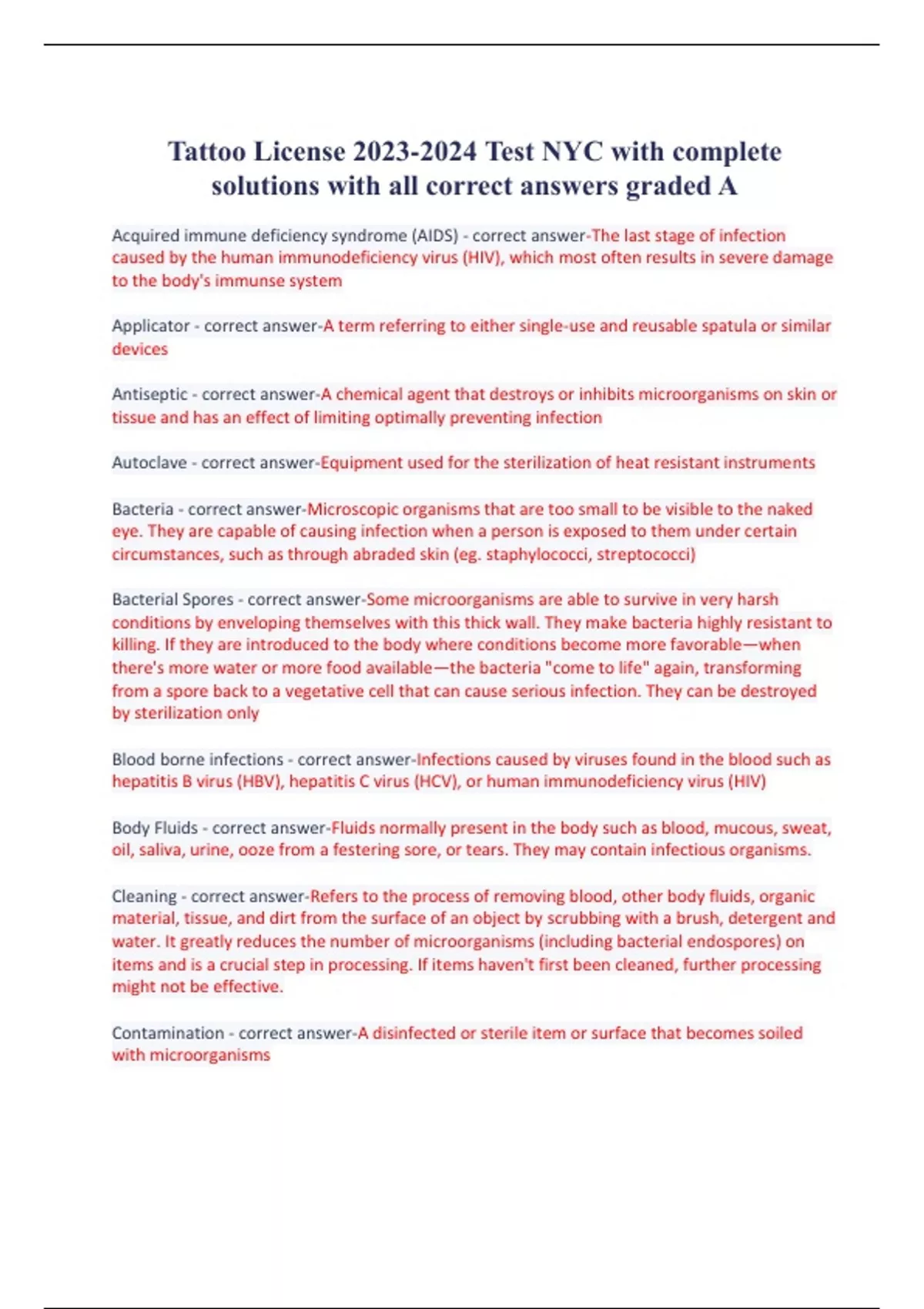 Tattoo License 2023-2024 Test NYC with complete solutions with all correct answers graded A

Acquired immune deficiency syndrome (AIDS) - correct answer-The last stage of infection caused by the human immunodeficiency virus (HIV), which most often results in severe damage to the body's immunse system

Applicator - correct answer-A term referring to either single-use and reusable spatula or similar devices

Antiseptic - correct answer-A chemical agent that destroys or inhibits microorganisms on skin or tissue and has an effect of limiting optimally preventing infection

Autoclave - correct answer-Equipment used for the sterilization of heat resistant instruments

Bacteria - correct answer-Microscopic organisms that are too small to be visible to the naked eye. They are capable of causing infection when a person is exposed to them under certain circumstances, such as through abraded skin (eg. staphylococci, streptococci)

Bacterial Spores - correct answer-Some microorganisms are able to survive in very harsh conditions by enveloping themselves with this thick wall. They make bacteria highly resistant to killing. If they are introduced to the body where conditions become more favorable—when there's more water or more food available—the bacteria "come to life" again, transforming from a spore back to a vegetative cell that can cause serious infection. They can be destroyed by sterilization only

Blood borne infections - correct answer-Infections caused by viruses found in the blood such as hepatitis B virus (HBV), hepatitis C virus (HCV), or human immunodeficiency virus (HIV)

Body Fluids - correct answer-Fluids normally present in the body such as blood, mucous, sweat, oil, saliva, urine, ooze from a festering sore, or tears. They may contain infectious organisms.

Cleaning - correct answer-Refers to the process of removing blood, other body fluids, organic material, tissue, and dirt from the surface of an object by scrubbing with a brush, detergent and water. It greatly reduces the number of microorganisms (including bacterial endospores) on items and is a crucial step in processing. If items haven't first been cleaned, further processing might not be effective.

Contamination - correct answer-A disinfected or sterile item or surface that becomes soiled with microorganisms